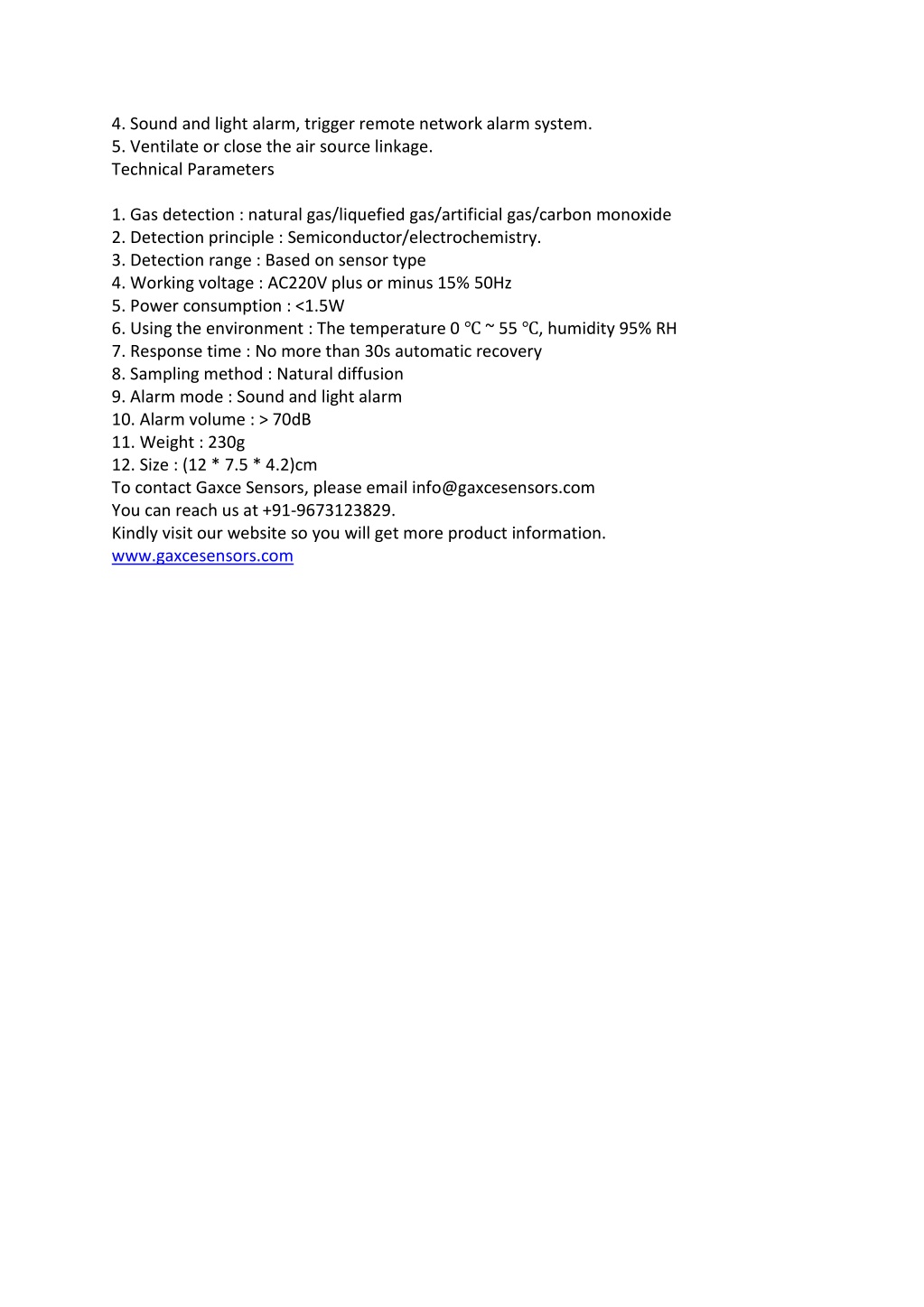 4. Sound and light alarm, trigger remote network alarm system.
5. Ventilate or close the air source linkage.
Technical Parameters

1. Gas detection : natural gas/liquefied gas/artificial gas/carbon monoxide
2. Detection principle : Semiconductor/electrochemistry.
3. Detection range : Based on sensor type
4. Working voltage : AC220V plus or minus 15% 50Hz
5. Power consumption : <1.5W
6. Using the environment : The temperature 0 ℃ ~ 55 ℃, humidity 95% RH
7. Response time : No more than 30s automatic recovery
8. Sampling method : Natural diffusion
9. Alarm mode : Sound and light alarm
10. Alarm volume : > 70dB
11. Weight : 230g
12. Size : (12 * 7.5 * 4.2)cm
To contact Gaxce Sensors, please email info@gaxcesensors.com
You can reach us at +91-9673123829.
Kindly visit our website so you will get more product information.
www.gaxcesensors.com